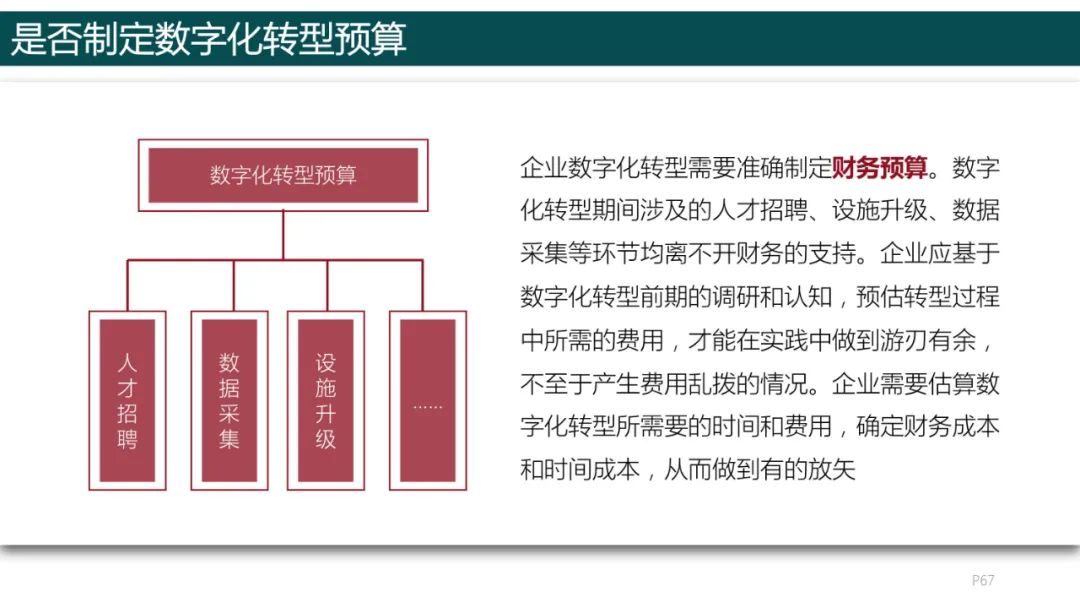 是否制定数字化转型预算

数字化转型预算

人才招聘

数据采集

设施升级

……

企业数字化转型需要准确制定财务预算。数字化转型期间涉及的人才招聘、设施升级、数据采集等环节均离不开财务的支持。企业应基于数字化转型前期的调研和认知，预估转型过程中所需的费用，才能在实践中做到游刃有余，不至于产生费用乱拨的情况。企业需要估算数字化转型所需要的时间和费用，确定财务成本和时间成本，从而做到有的放矢

P67